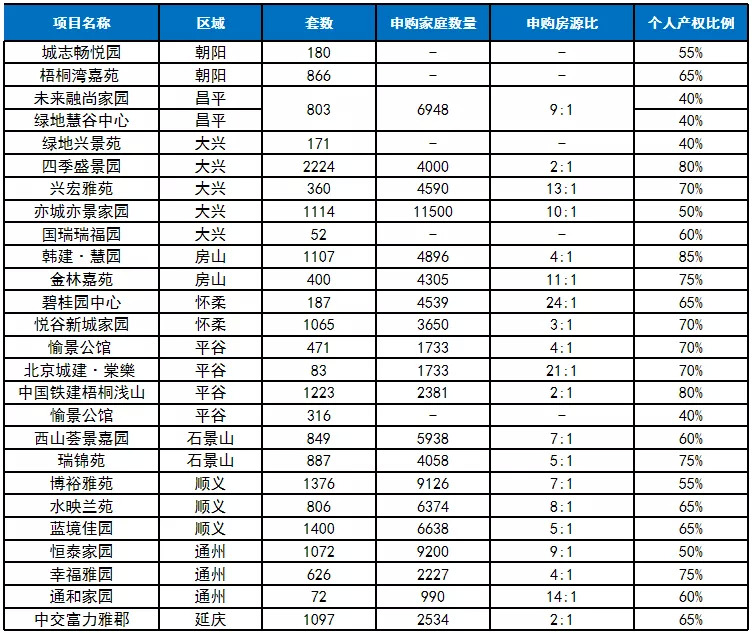 | 项目名称 | 区域 | 套数 | 申购家庭数量 | 申购房源比 | 个人产权比例 |
|---|---|---|---|---|---|
| 城志畅悦园 | 朝阳 | 180 | - | - | 55% |
| 梧桐湾嘉苑 | 朝阳 | 866 | - | - | 65% |
| 未来融尚家园 | 昌平 | 803 | 6948 | 9:1 | 40% |
| 绿地慧谷中心 | 昌平 |  |  |  | 40% |
| 绿地兴景苑 | 大兴 | 171 | - | - | 40% |
| 四季盛景园 | 大兴 | 2224 | 4000 | 2:1 | 80% |
| 兴宏雅苑 | 大兴 | 360 | 4590 | 13:1 | 70% |
| 亦城亦景家园 | 大兴 | 1114 | 11500 | 10:1 | 50% |
| 国瑞瑞福园 | 大兴 | 52 | - | - | 60% |
| 韩建·慧园 | 房山 | 1107 | 4896 | 4:1 | 85% |
| 金林嘉苑 | 房山 | 400 | 4305 | 11:1 | 75% |
| 碧桂园中心 | 怀柔 | 187 | 4539 | 24:1 | 65% |
| 悦谷新城家园 | 怀柔 | 1065 | 3650 | 3:1 | 70% |
| 愉景公馆 | 平谷 | 471 | 1733 | 4:1 | 70% |
| 北京城建·棠樂 | 平谷 | 83 | 1733 | 21:1 | 70% |
| 中国铁建梧桐浅山 | 平谷 | 1223 | 2381 | 2:1 | 80% |
| 愉景公馆 | 平谷 | 316 | - | - | 40% |
| 西山荟景嘉园 | 石景山 | 849 | 5938 | 7:1 | 60% |
| 瑞锦苑 | 石景山 | 887 | 4058 | 5:1 | 75% |
| 博裕雅苑 | 顺义 | 1376 | 9126 | 7:1 | 55% |
| 水映兰苑 | 顺义 | 806 | 6374 | 8:1 | 65% |
| 蓝境佳园 | 顺义 | 1400 | 6638 | 5:1 | 65% |
| 恒泰家园 | 通州 | 1072 | 9200 | 9:1 | 50% |
| 幸福雅园 | 通州 | 626 | 2227 | 4:1 | 75% |
| 通和家园 | 通州 | 72 | 990 | 14:1 | 60% |
| 中交富力雅郡 | 延庆 | 1097 | 2534 | 2:1 | 65% |